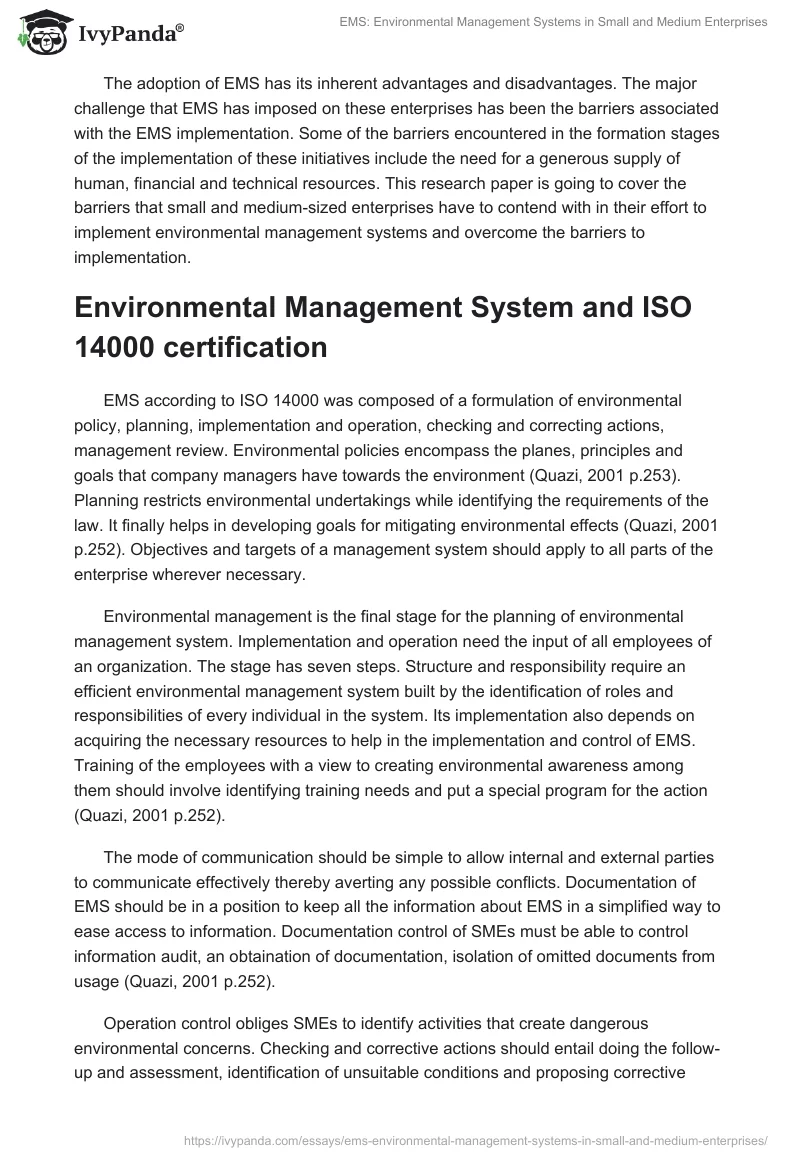 IvyPanda®

EMS: Environmental Management Systems in Small and Medium Enterprises

The adoption of EMS has its inherent advantages and disadvantages. The major challenge that EMS has imposed on these enterprises has been the barriers associated with the EMS implementation. Some of the barriers encountered in the formation stages of the implementation of these initiatives include the need for a generous supply of human, financial and technical resources. This research paper is going to cover the barriers that small and medium-sized enterprises have to contend with in their effort to implement environmental management systems and overcome the barriers to implementation.

Environmental Management System and ISO 14000 certification

EMS according to ISO 14000 was composed of a formulation of environmental policy, planning, implementation and operation, checking and correcting actions, management review. Environmental policies encompass the planes, principles and goals that company managers have towards the environment (Quazi, 2001 p.253). Planning restricts environmental undertakings while identifying the requirements of the law. It finally helps in developing goals for mitigating environmental effects (Quazi, 2001 p.252). Objectives and targets of a management system should apply to all parts of the enterprise wherever necessary.

Environmental management is the final stage for the planning of environmental management system. Implementation and operation need the input of all employees of an organization. The stage has seven steps. Structure and responsibility require an efficient environmental management system built by the identification of roles and responsibilities of every individual in the system. Its implementation also depends on acquiring the necessary resources to help in the implementation and control of EMS. Training of the employees with a view to creating environmental awareness among them should involve identifying training needs and put a special program for the action (Quazi, 2001 p.252).

The mode of communication should be simple to allow internal and external parties to communicate effectively thereby averting any possible conflicts. Documentation of EMS should be in a position to keep all the information about EMS in a simplified way to ease access to information. Documentation control of SMEs must be able to control information audit, an obtaination of documentation, isolation of omitted documents from usage (Quazi, 2001 p.252).

Operation control obliges SMEs to identify activities that create dangerous environmental concerns. Checking and corrective actions should entail doing the follow-up and assessment, identification of unsuitable conditions and proposing corrective

https://ivypanda.com/essays/ems-environmental-management-systems-in-small-and-medium-enterprises/